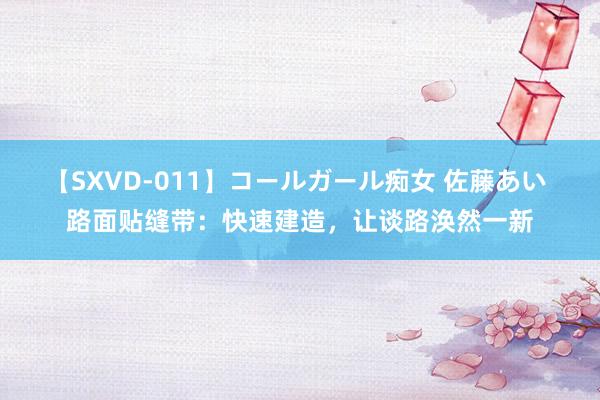 【SXVD-011】コールガール痴女 佐藤あい
路面贴缝带：快速建造，让谈路涣然一新